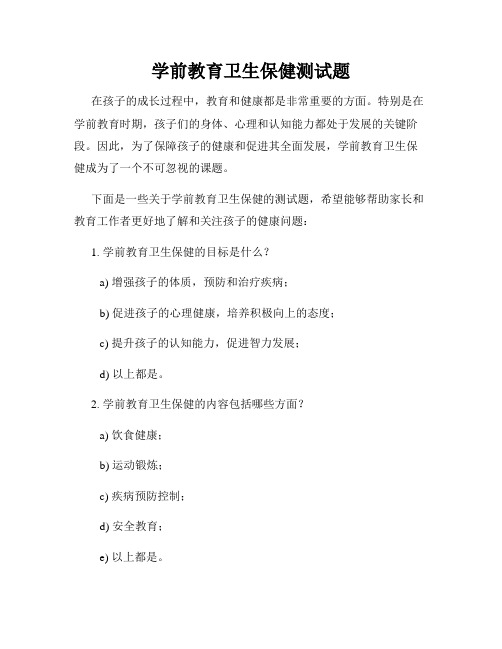 学前教育卫生保健测试题

在孩子的成长过程中，教育和健康都是非常重要的方面。特别是在学前教育时期，孩子们的身体、心理和认知能力都处于发展的关键阶段。因此，为了保障孩子的健康和促进其全面发展，学前教育卫生保健成为了一个不可忽视的课题。

下面是一些关于学前教育卫生保健的测试题，希望能够帮助家长和教育工作者更好地了解和关注孩子的健康问题：

1. 学前教育卫生保健的目标是什么？

a) 增强孩子的体质，预防和治疗疾病；

b) 促进孩子的心理健康，培养积极向上的态度；

c) 提升孩子的认知能力，促进智力发展；

d) 以上都是。

2. 学前教育卫生保健的内容包括哪些方面？

a) 饮食健康；

b) 运动锻炼；

c) 疾病预防控制；

d) 安全教育；

e) 以上都是。